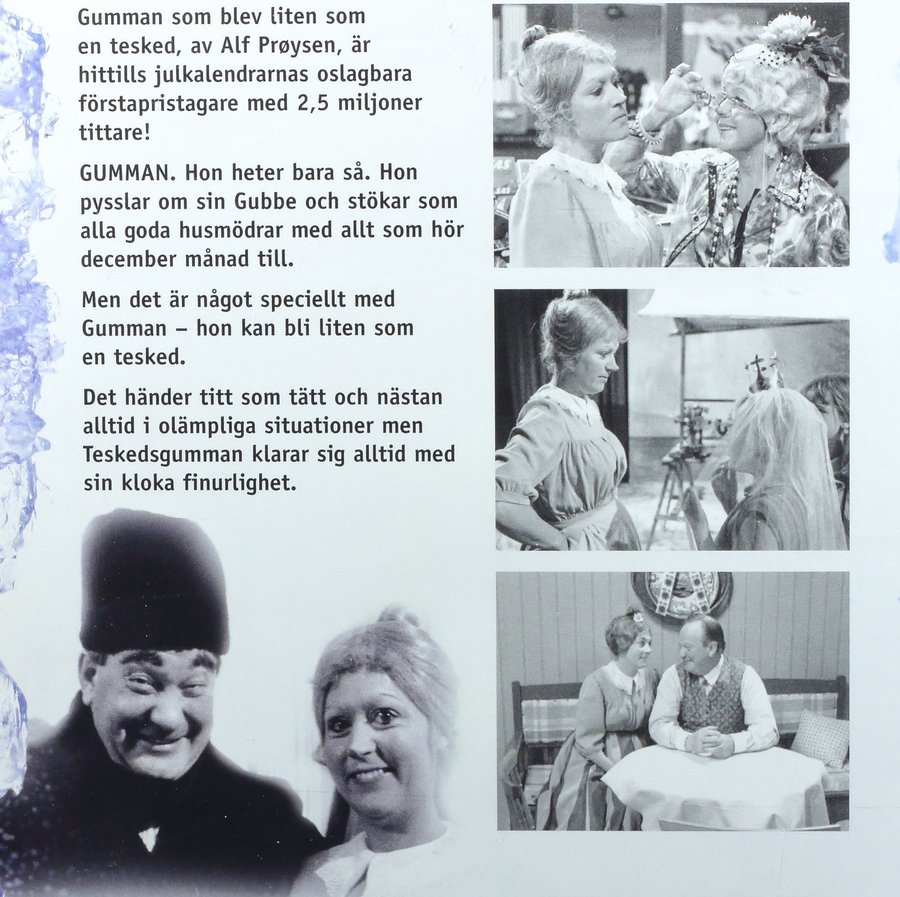 Gumman som blev liten som en tesked, av Alf Prøysen, är hittills julkalendrarnas oslagbara förstapristagare med 2,5 miljoner tittare!

GUMMAN. Hon heter bara så. Hon pysslar om sin Gubbe och stökar som alla goda husmödrar med allt som hör december månad till.

Men det är något speciellt med Gumman – hon kan bli liten som en tesked.

Det händer titt som tätt och nästan alltid i olämpliga situationer men Teskedsgumman klarar sig alltid med sin kloka finurlighet.